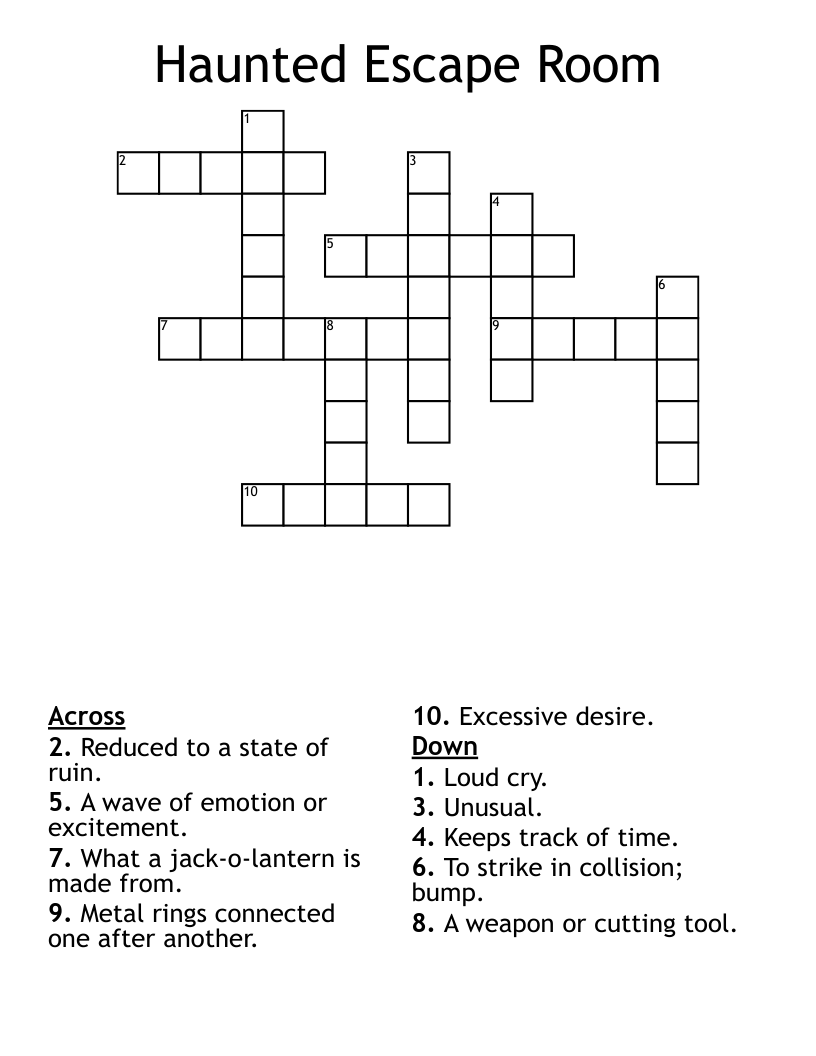 Haunted Escape Room

1
2
3
4
5
6
7
8
9
10

Across
2. Reduced to a state of ruin.
5. A wave of emotion or excitement.
7. What a jack-o-lantern is made from.
9. Metal rings connected one after another.
10. Excessive desire.

Down
1. Loud cry.
3. Unusual.
4. Keeps track of time.
6. To strike in collision; bump.
8. A weapon or cutting tool.